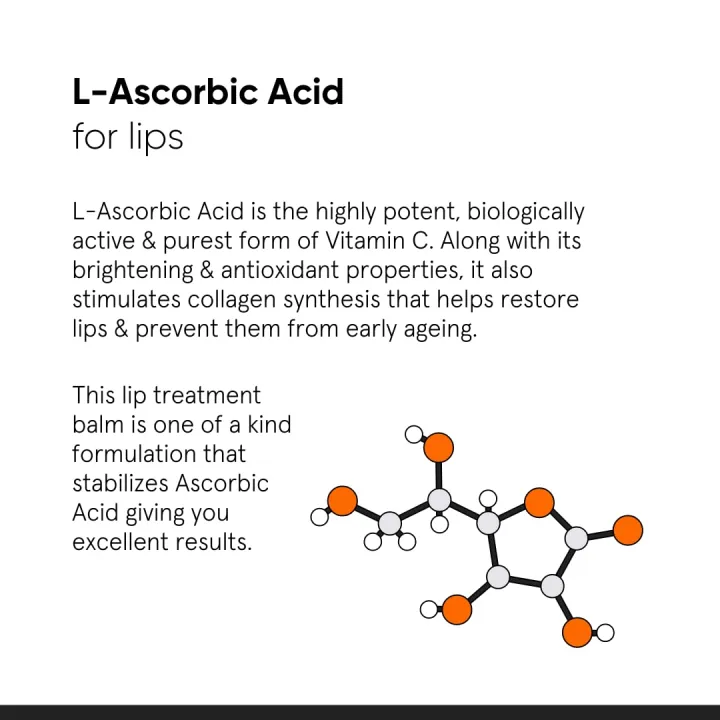 L-Ascorbic Acid
for lips

L-Ascorbic Acid is the highly potent, biologically active & purest form of Vitamin C. Along with its brightening & antioxidant properties, it also stimulates collagen synthesis that helps restore lips & prevent them from early ageing.

This lip treatment balm is one of a kind formulation that stabilizes Ascorbic Acid giving you excellent results.